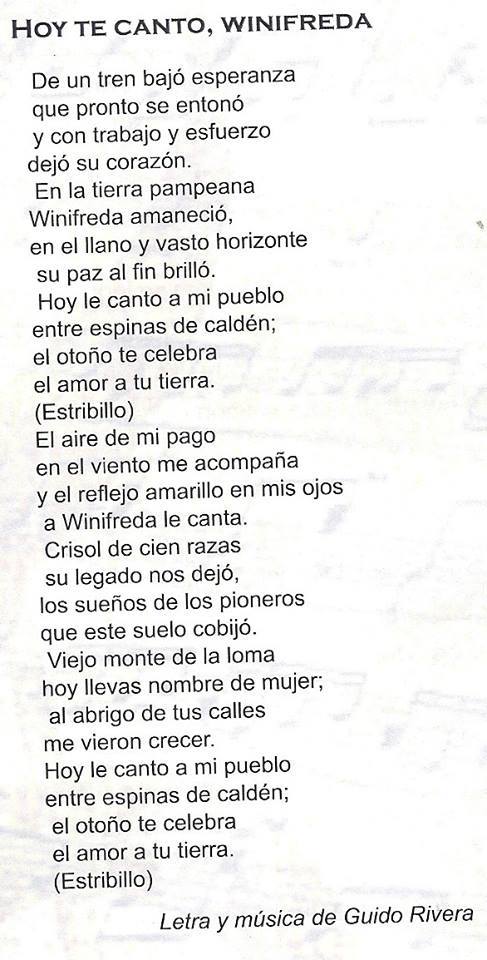 HOY TE CANTO, WINIFREDA

De un tren bajó esperanza
que pronto se entonó
y con trabajo y esfuerzo
dejó su corazón.
En la tierra pampeana
Winifreda amaneció,
en el llano y vasto horizonte
su paz al fin brilló.
Hoy le canto a mi pueblo
entre espinas de caldén;
el otoño te celebra
el amor a tu tierra.
(Estribillo)
El aire de mi pago
en el viento me acompaña
y el reflejo amarillo en mis ojos
a Winifreda le canta.
Crisol de cien razas
su legado nos dejó,
los sueños de los pioneros
que este suelo cobijó.
Viejo monte de la loma
hoy llevas nombre de mujer;
al abrigo de tus calles
me vieron crecer.
Hoy le canto a mi pueblo
entre espinas de caldén;
el otoño te celebra
el amor a tu tierra.
(Estribillo)

Letra y música de Guido Rivera